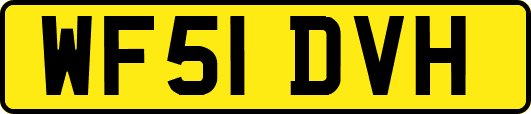 WF51 DVH